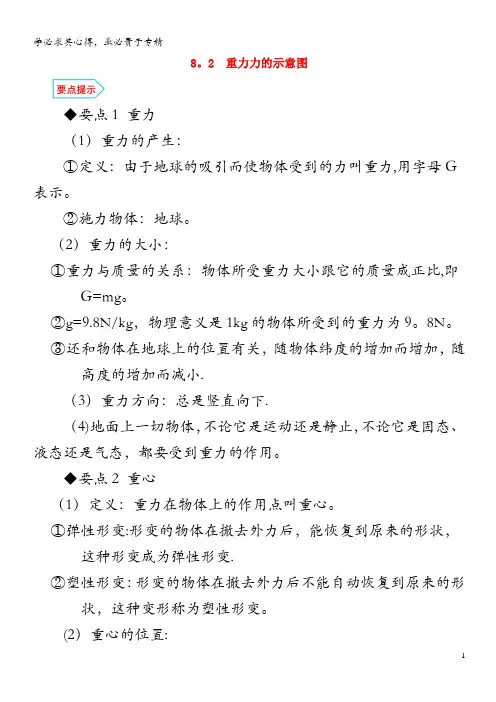 学必求其心得，业必贵于专精

8．2　重力力的示意图

要点提示

◆要点1 重力

（1）重力的产生：

①定义：由于地球的吸引而使物体受到的力叫重力,用字母G表示。

②施力物体：地球。

（2）重力的大小：

①重力与质量的关系：物体所受重力大小跟它的质量成正比,即G=mg。

②g=9.8N/kg，物理意义是1kg的物体所受到的重力为9。8N。

③还和物体在地球上的位置有关，随物体纬度的增加而增加，随高度的增加而减小.

（3）重力方向：总是竖直向下.

(4)地面上一切物体,不论它是运动还是静止,不论它是固态、液态还是气态，都要受到重力的作用。

◆要点2 重心

（1）定义：重力在物体上的作用点叫重心。

①弹性形变:形变的物体在撤去外力后，能恢复到原来的形状，这种形变成为弹性形变.

②塑性形变:形变的物体在撤去外力后不能自动恢复到原来的形状，这种变形称为塑性形变。

(2) 重心的位置:

1